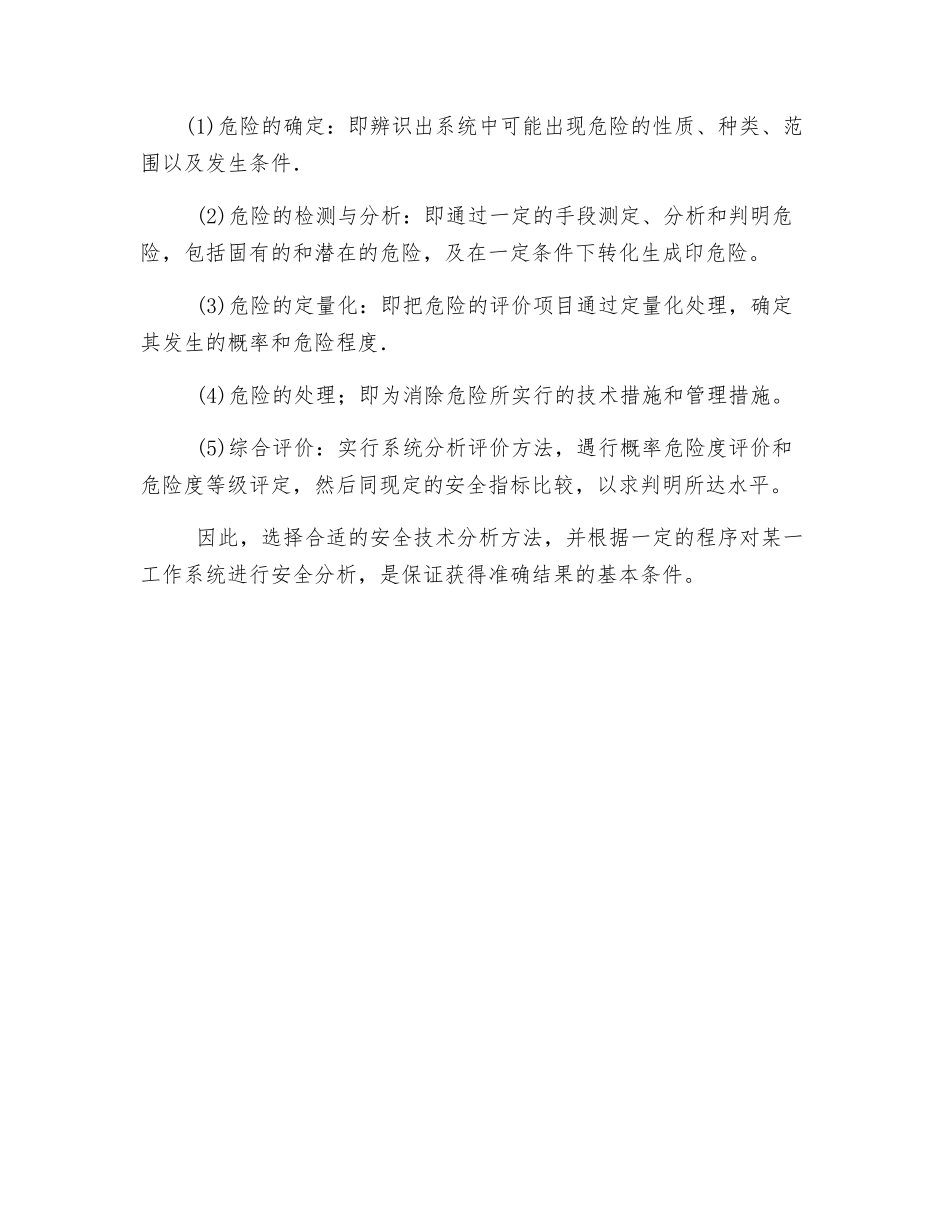 (1)危险的确定：即辨识出系统中可能出现危险的性质、种类、范围以及发生条件.

(2)危险的检测与分析：即通过一定的手段测定、分析和判明危险，包括固有的和潜在的危险，及在一定条件下转化生成印危险。

(3)危险的定量化：即把危险的评价项目通过定量化处理，确定其发生的概率和危险程度.

(4)危险的处理；即为消除危险所实行的技术措施和管理措施。

(5)综合评价：实行系统分析评价方法，遇行概率危险度评价和危险度等级评定，然后同现定的安全指标比较，以求判明所达水平。

因此，选择合适的安全技术分析方法，并根据一定的程序对某一工作系统进行安全分析，是保证获得准确结果的基本条件。